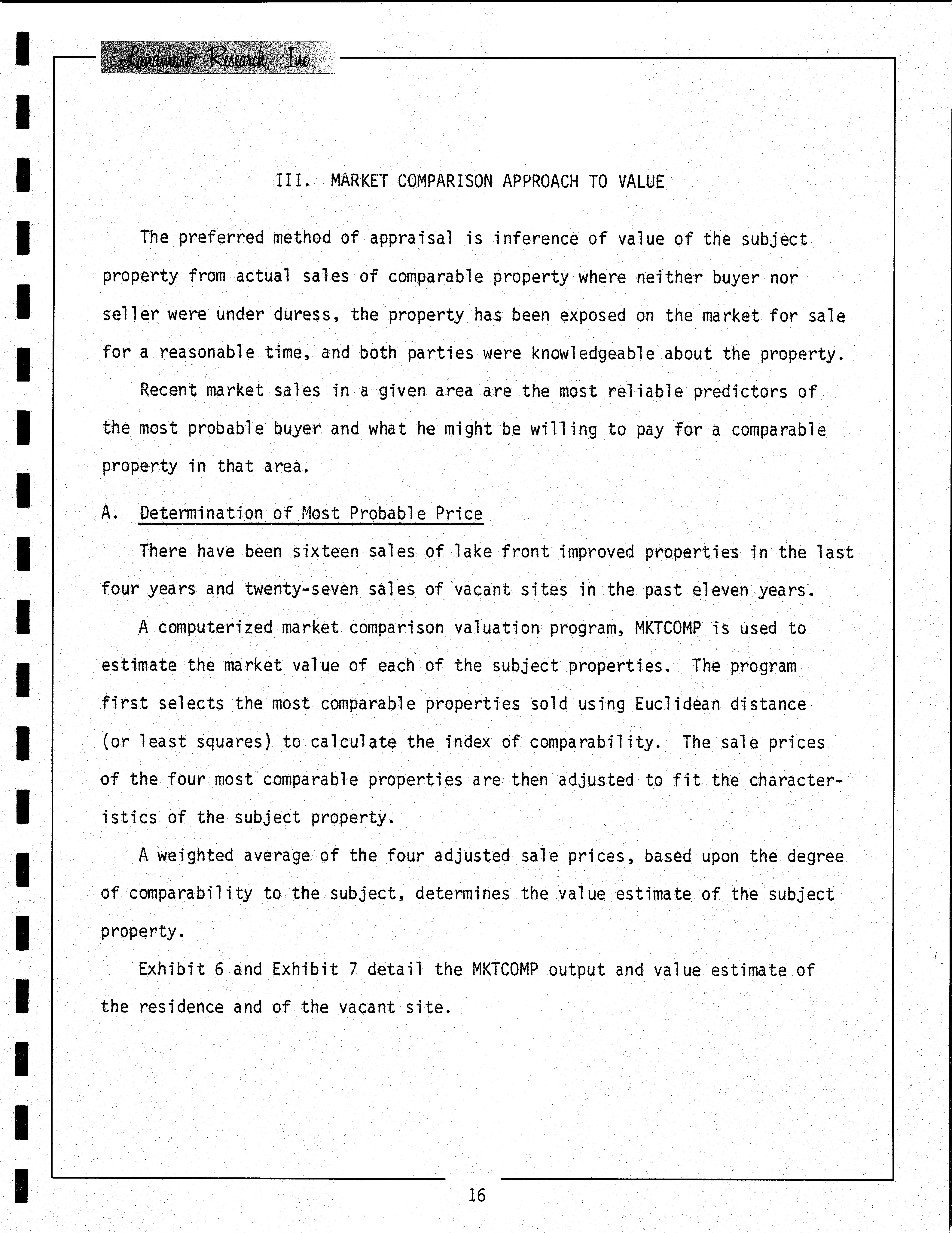 Landmark Research, Inc.

III. MARKET COMPARISON APPROACH TO VALUE

The preferred method of appraisal is inference of value of the subject property from actual sales of comparable property where neither buyer nor seller were under duress, the property has been exposed on the market for sale for a reasonable time, and both parties were knowledgeable about the property.

Recent market sales in a given area are the most reliable predictors of the most probable buyer and what he might be willing to pay for a comparable property in that area.

A. Determination of Most Probable Price

There have been sixteen sales of lake front improved properties in the last four years and twenty-seven sales of vacant sites in the past eleven years.

A computerized market comparison valuation program, MKTCOMP is used to estimate the market value of each of the subject properties. The program first selects the most comparable properties sold using Euclidean distance (or least squares) to calculate the index of comparability. The sale prices of the four most comparable properties are then adjusted to fit the characteristics of the subject property.

A weighted average of the four adjusted sale prices, based upon the degree of comparability to the subject, determines the value estimate of the subject property.

Exhibit 6 and Exhibit 7 detail the MKTCOMP output and value estimate of the residence and of the vacant site.

16